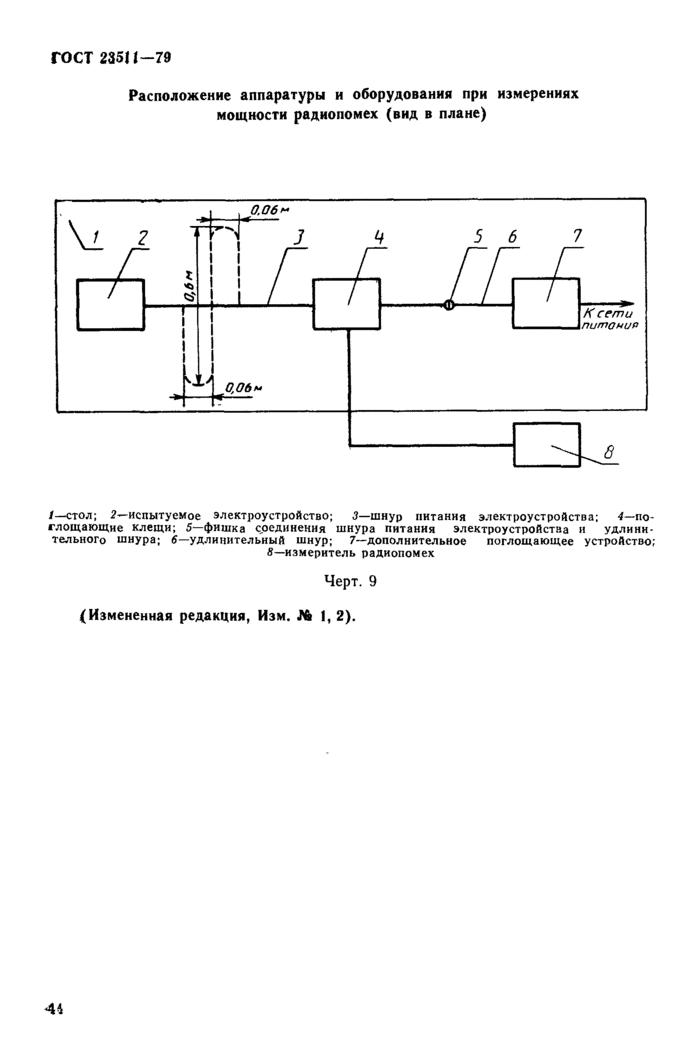 ГОСТ 23511—79

Расположение аппаратуры и оборудования при измерениях мощности радиопомех (вид в плане)

0,06 м
1
2
0,6 м
3
4
5
6
7
К сети питания
0,06 м
8

1—стол; 2—испытуемое электроустройство; 3—шнур питания электроустройства; 4—поглощающие клещи; 5—фишка соединения шнура питания электроустройства и удлинительного шнура; 6—удлинительный шнур; 7—дополнительное поглощающее устройство; 8—измеритель радиопомех

Черт. 9

(Измененная редакция, Изм. № 1, 2).

44